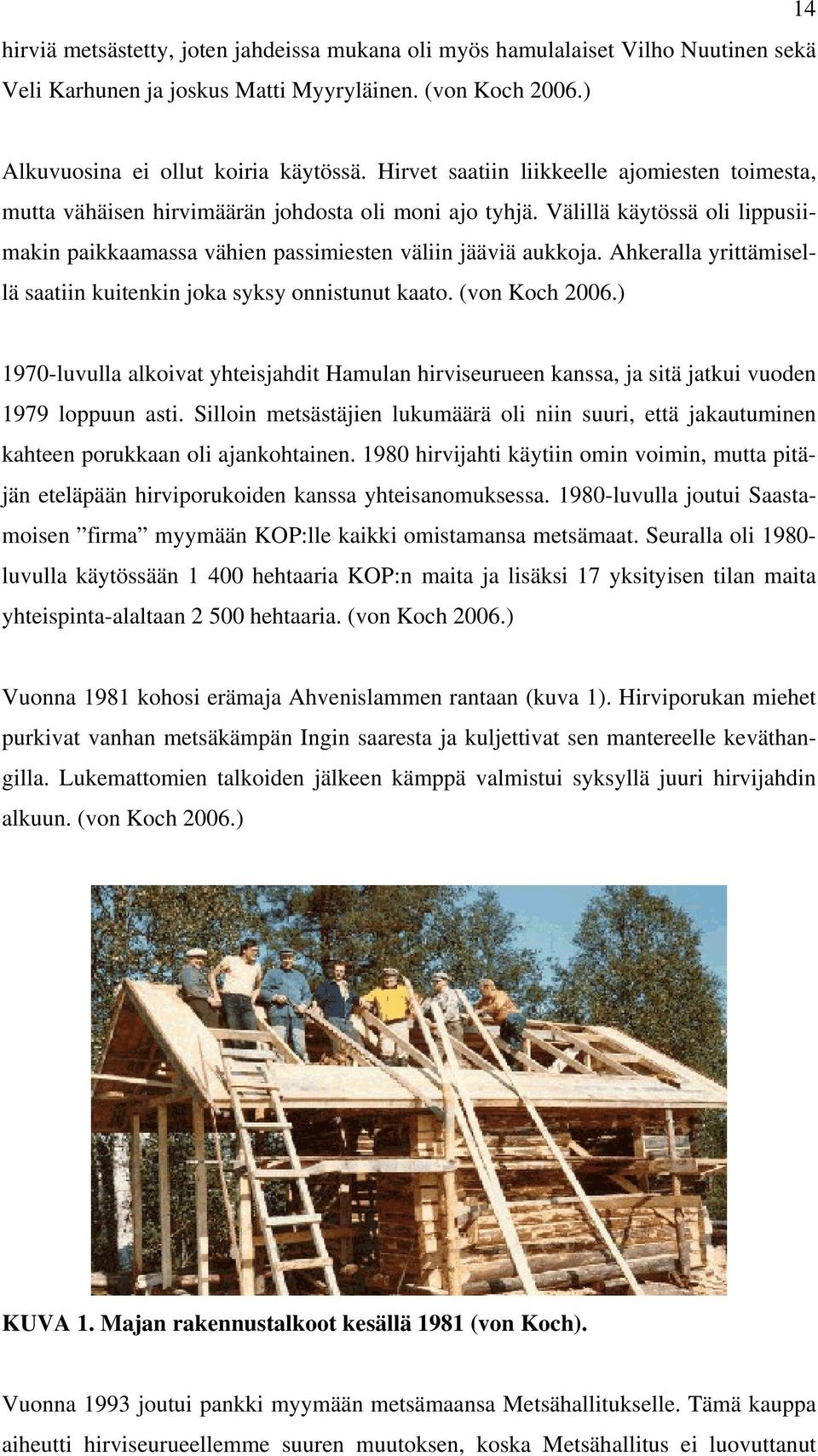 14

hirviä metsästetty, joten jahdeissa mukana oli myös hamulalaiset Vilho Nuutinen sekä Veli Karhunen ja joskus Matti Myyryläinen. (von Koch 2006.)

Alkuvuosina ei ollut koiria käytössä. Hirvet saatiin liikkeelle ajomiesten toimesta, mutta vähäisen hirvimäärän johdosta oli moni ajo tyhjä. Välillä käytössä oli lippusiimakin paikkaamassa vähien passimiesten väliin jääviä aukkoja. Ahkeralla yrittämisellä saatiin kuitenkin joka syksy onnistunut kaato. (von Koch 2006.)

1970-luvulla alkoivat yhteisjahdit Hamulan hirviseurueen kanssa, ja sitä jatkui vuoden 1979 loppuun asti. Silloin metsästäjien lukumäärä oli niin suuri, että jakautuminen kahteen porukkaan oli ajankohtainen. 1980 hirvijahti käytiin omin voimin, mutta pitäjän eteläpään hirviporukoiden kanssa yhteisanomuksessa. 1980-luvulla joutui Saastamoisen ”firma” myymään KOP:lle kaikki omistamansa metsämaat. Seuralla oli 1980-luvulla käytössään 1 400 hehtaaria KOP:n maita ja lisäksi 17 yksityisen tilan maita yhteispinta-alaltaan 2 500 hehtaaria. (von Koch 2006.)

Vuonna 1981 kohosi erämaja Ahvenislammen rantaan (kuva 1). Hirviporukan miehet purkivat vanhan metsäkämpän Ingin saaresta ja kuljettivat sen mantereelle keväthangilla. Lukemattomien talkoiden jälkeen kämppä valmistui syksyllä juuri hirvijahdin alkuun. (von Koch 2006.)

KUVA 1. Majan rakennustalkoot kesällä 1981 (von Koch).

Vuonna 1993 joutui pankki myymään metsämaansa Metsähallitukselle. Tämä kauppa aiheutti hirviseurueellemme suuren muutoksen, koska Metsähallitus ei luovuttanut